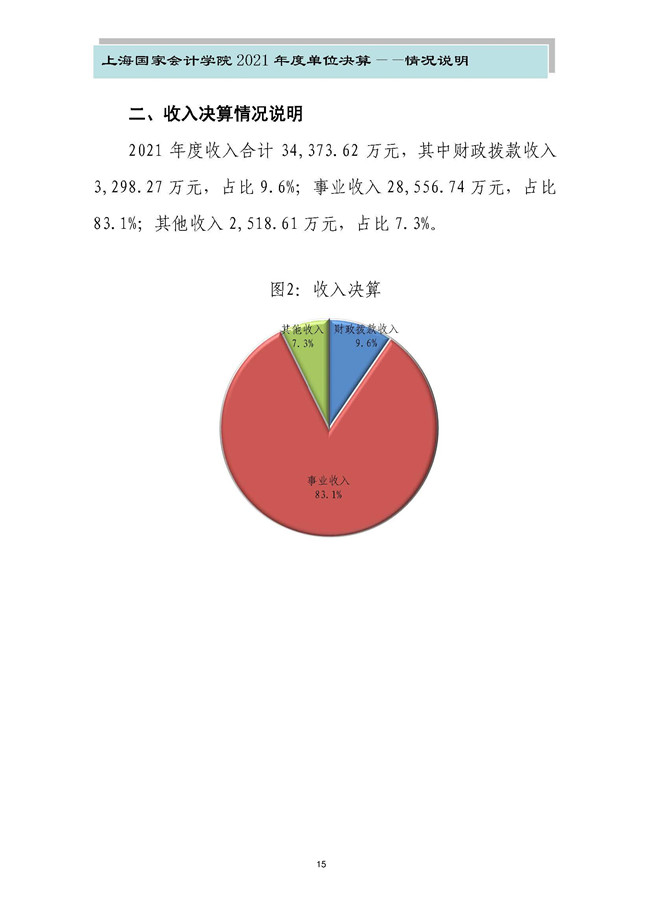 上海国家会计学院2021年度单位决算——情况说明

二、收入决算情况说明

2021年度收入合计34,373.62万元，其中财政拨款收入3,298.27万元，占比9.6%；事业收入28,556.74万元，占比83.1%；其他收入2,518.61万元，占比7.3%。

图2：收入决算

其他收入
7.3%

财政拨款收入
9.6%

事业收入
83.1%

15